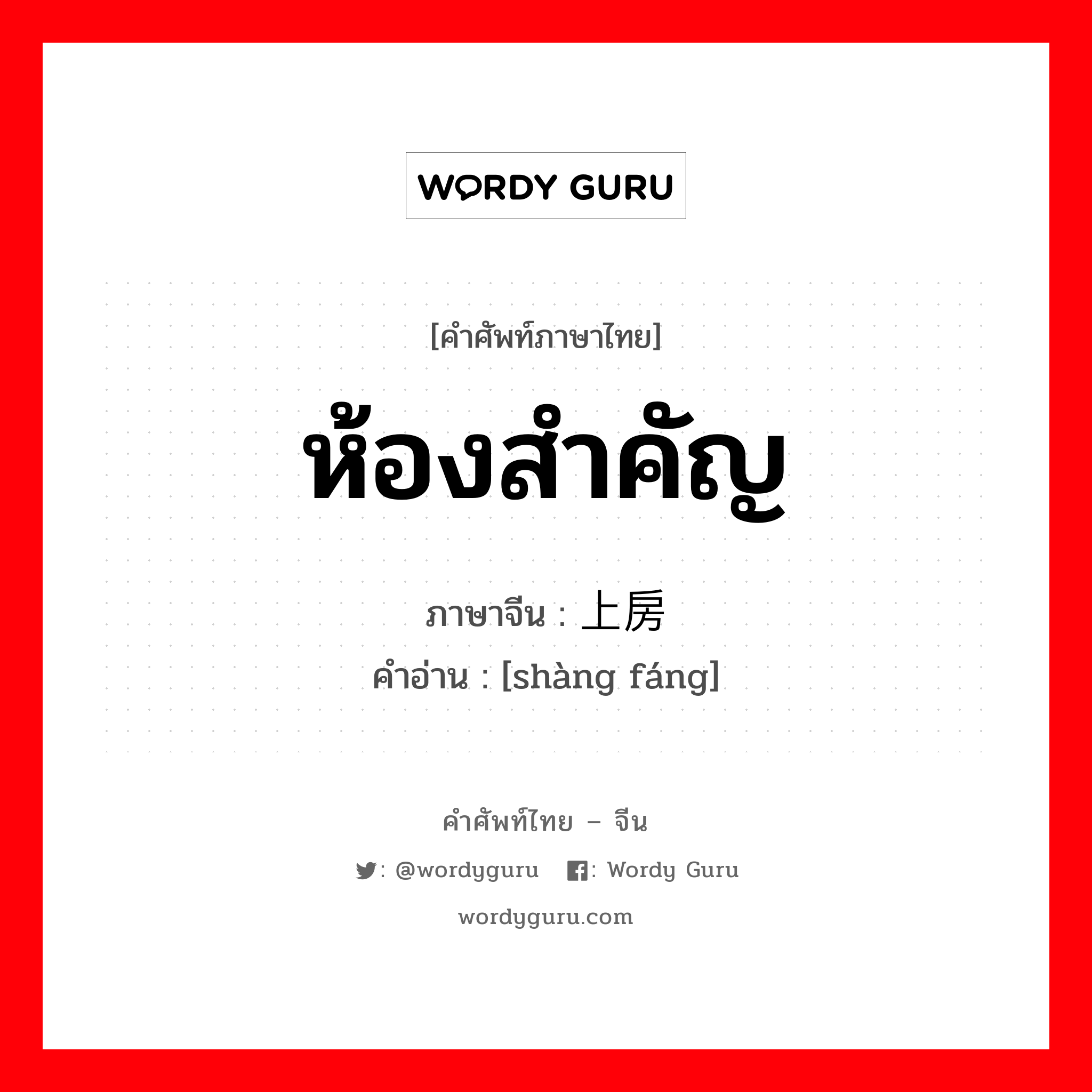 WORDY GURU

[คำศัพท์ภาษาไทย]

ห้องสำคัญ

ภาษาจีน : 上房

คำอ่าน : [shàng fáng]

คำศัพท์ไทย – จีน

: @wordyguru : Wordy Guru

wordyguru.com